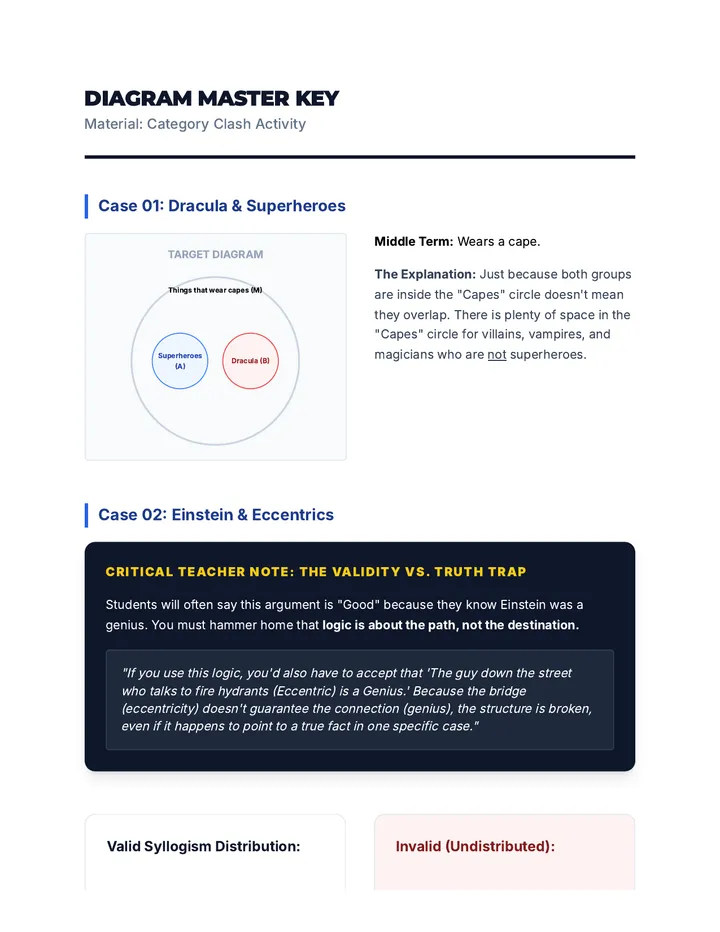 DIAGRAM MASTER KEY
Material: Category Clash Activity

Case 01: Dracula & Superheroes

TARGET DIAGRAM

Things that wear capes (M)

Superheroes (A)

Dracula (B)

Middle Term: Wears a cape.

The Explanation: Just because both groups are inside the "Capes" circle doesn't mean they overlap. There is plenty of space in the "Capes" circle for villains, vampires, and magicians who are not superheroes.

Case 02: Einstein & Eccentrics

CRITICAL TEACHER NOTE: THE VALIDITY VS. TRUTH TRAP

Students will often say this argument is "Good" because they know Einstein was a genius. You must hammer home that logic is about the path, not the destination.

"If you use this logic, you'd also have to accept that 'The guy down the street who talks to fire hydrants (Eccentric) is a Genius.' Because the bridge (eccentricity) doesn't guarantee the connection (genius), the structure is broken, even if it happens to point to a true fact in one specific case."

Valid Syllogism Distribution:

Invalid (Undistributed):